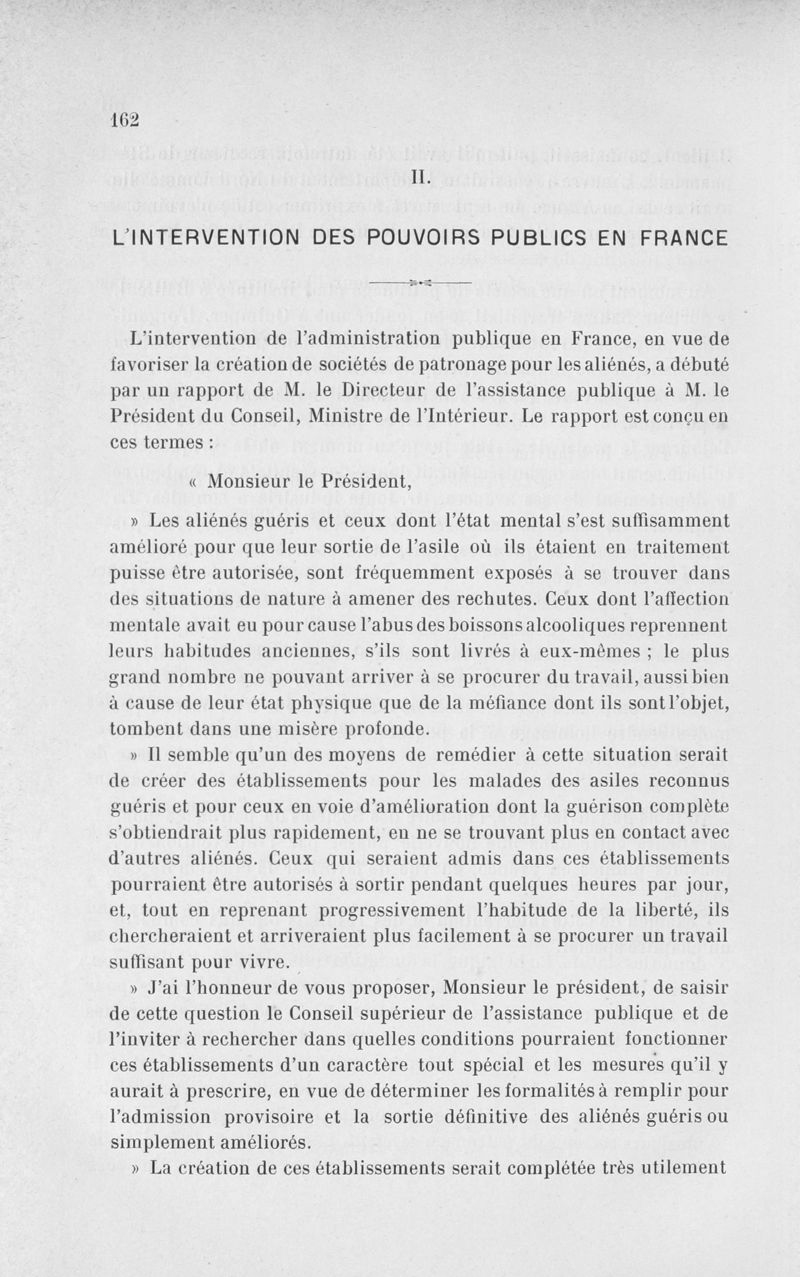 162

II.

L'INTERVENTION DES POUVOIRS PUBLICS EN FRANCE

L'intervention de l'administration publique en France, en vue de favoriser la création de sociétés de patronage pour les aliénés, a débuté par un rapport de M. le Directeur de l'assistance publique à M. le Président du Conseil, Ministre de l'Intérieur. Le rapport est conçu en ces termes :

« Monsieur le Président,

» Les aliénés guéris et ceux dont l'état mental s'est suffisamment amélioré pour que leur sortie de l'asile où ils étaient en traitement puisse être autorisée, sont fréquemment exposés à se trouver dans des situations de nature à amener des rechutes. Ceux dont l'affection mentale avait eu pour cause l'abus des boissons alcooliques reprennent leurs habitudes anciennes, s'ils sont livrés à eux-mêmes ; le plus grand nombre ne pouvant arriver à se procurer du travail, aussi bien à cause de leur état physique que de la méfiance dont ils sont l'objet, tombent dans une misère profonde.

» Il semble qu'un des moyens de remédier à cette situation serait de créer des établissements pour les malades des asiles reconnus guéris et pour ceux en voie d'amélioration dont la guérison complète s'obtiendrait plus rapidement, en ne se trouvant plus en contact avec d'autres aliénés. Ceux qui seraient admis dans ces établissements pourraient être autorisés à sortir pendant quelques heures par jour, et, tout en reprenant progressivement l'habitude de la liberté, ils chercheraient et arriveraient plus facilement à se procurer un travail suffisant pour vivre.

» J'ai l'honneur de vous proposer, Monsieur le président, de saisir de cette question le Conseil supérieur de l'assistance publique et de l'inviter à rechercher dans quelles conditions pourraient fonctionner ces établissements d'un caractère tout spécial et les mesures qu'il y aurait à prescrire, en vue de déterminer les formalités à remplir pour l'admission provisoire et la sortie définitive des aliénés guéris ou simplement améliorés.

» La création de ces établissements serait complétée très utilement